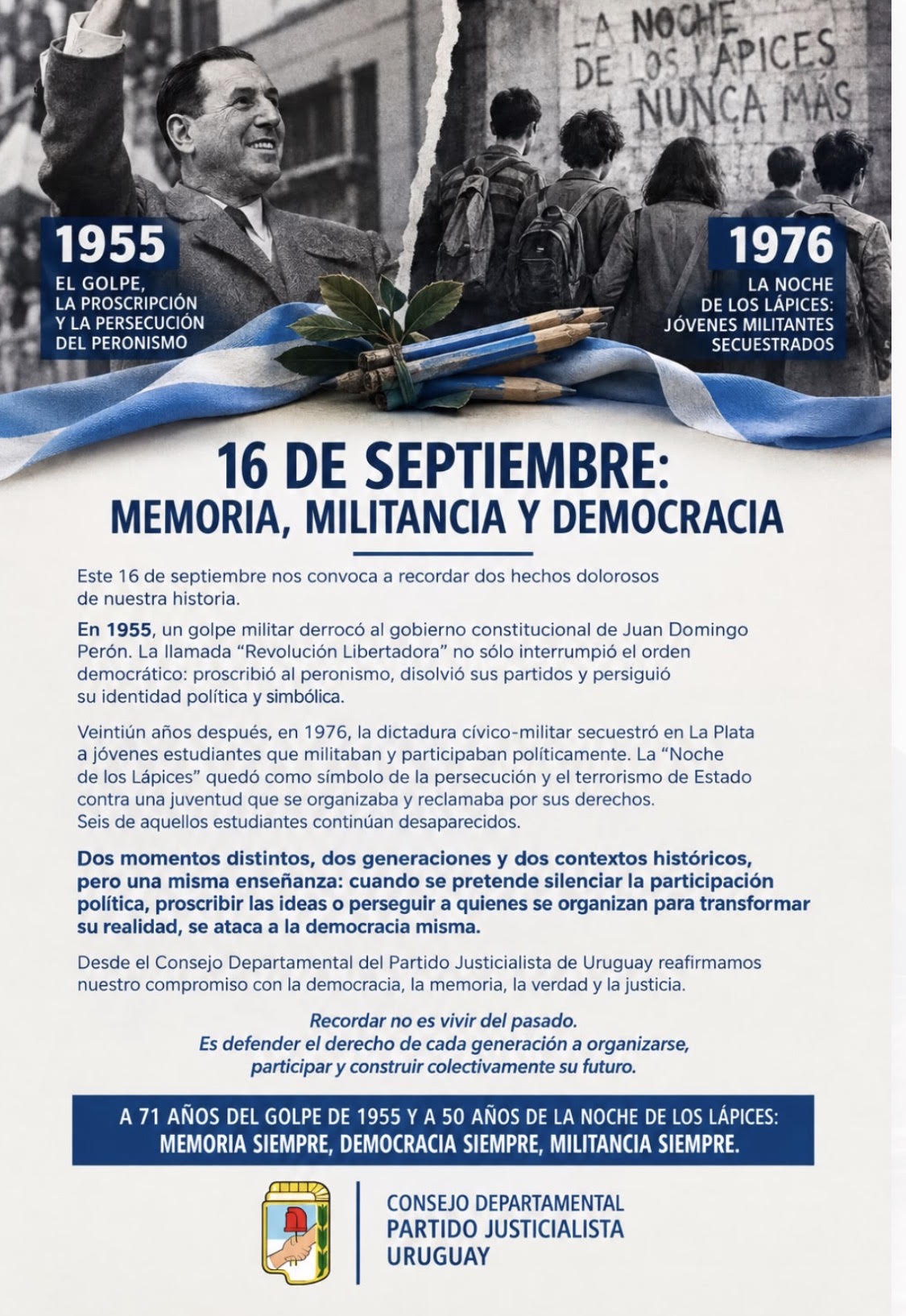 LA NOCHE DE LOS LAPICES NUNCA MÁS

1955
EL GOLPE,
LA PROSCRIPCIÓN
Y LA PERSECUCIÓN
DEL PERONISMO

1976
LA NOCHE
DE LOS LÁPICES:
JÓVENES MILITANTES
SECUESTRADOS

16 DE SEPTIEMBRE:
MEMORIA, MILITANCIA Y DEMOCRACIA

Este 16 de septiembre nos convoca a recordar dos hechos dolorosos de nuestra historia.

En 1955, un golpe militar derrocó al gobierno constitucional de Juan Domingo Perón. La llamada "Revolución Libertadora" no sólo interrumpió el orden democrático: proscribió al peronismo, disolvió sus partidos y persiguió su identidad política y simbólica.

Veintiún años después, en 1976, la dictadura cívico-militar secuestró en La Plata a jóvenes estudiantes que militaban y participaban políticamente. La "Noche de los Lápices" quedó como símbolo de la persecución y el terrorismo de Estado contra una juventud que se organizaba y reclamaba por sus derechos. Seis de aquellos estudiantes continúan desaparecidos.

Dos momentos distintos, dos generaciones y dos contextos históricos, pero una misma enseñanza: cuando se pretende silenciar la participación política, proscribir las ideas o perseguir a quienes se organizan para transformar su realidad, se ataca a la democracia misma.

Desde el Consejo Departamental del Partido Justicialista de Uruguay reafirmamos nuestro compromiso con la democracia, la memoria, la verdad y la justicia.

Recordar no es vivir del pasado.
Es defender el derecho de cada generación a organizarse, participar y construir colectivamente su futuro.

A 71 AÑOS DEL GOLPE DE 1955 Y A 50 AÑOS DE LA NOCHE DE LOS LÁPICES:
MEMORIA SIEMPRE, DEMOCRACIA SIEMPRE, MILITANCIA SIEMPRE.

CONSEJO DEPARTAMENTAL
PARTIDO JUSTICIALISTA
URUGUAY